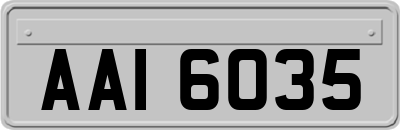 AAI 6035